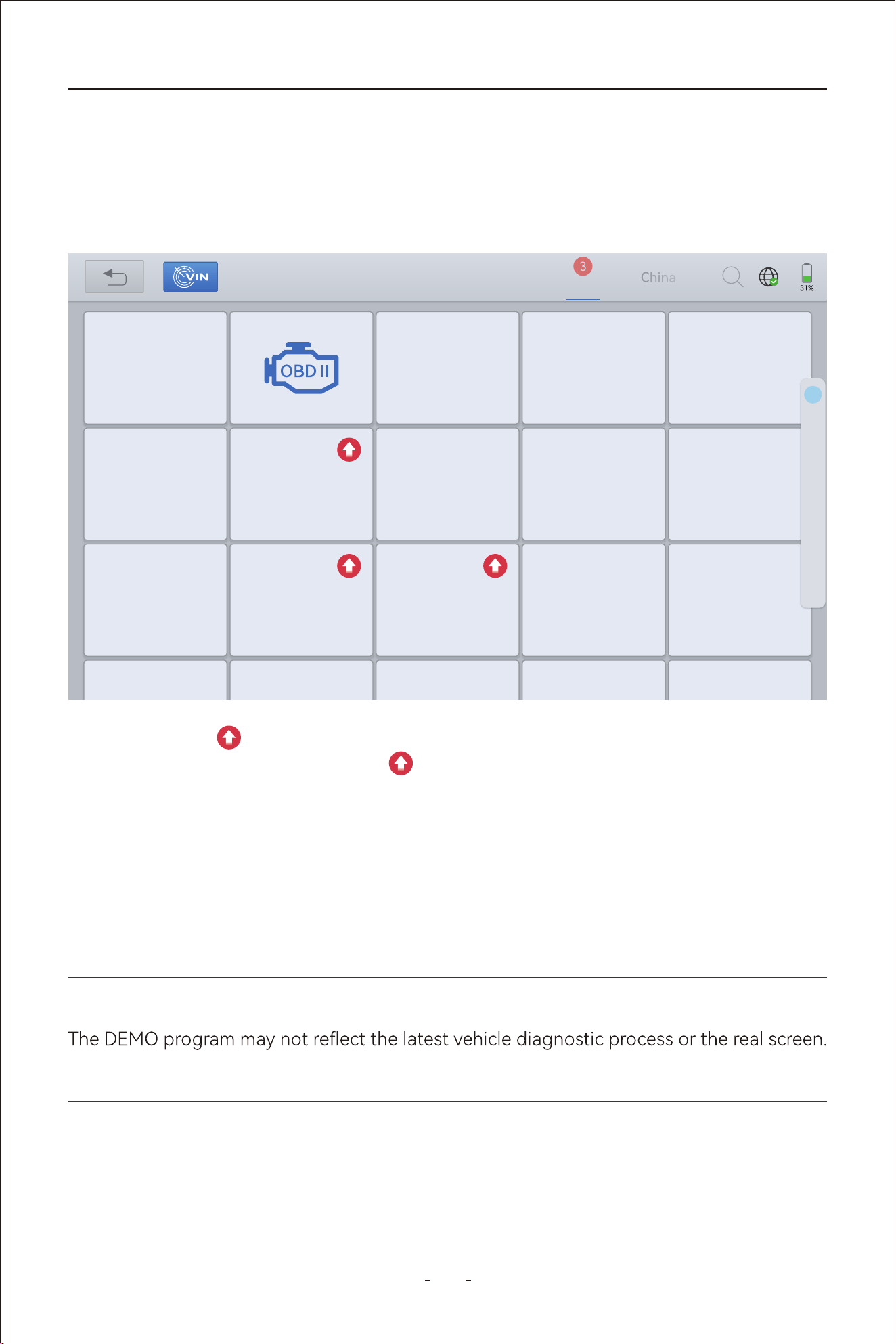 VIN

3

China

31%

OBD II

The DEMO program may not reflect the latest vehicle diagnostic process or the real screen.

- -